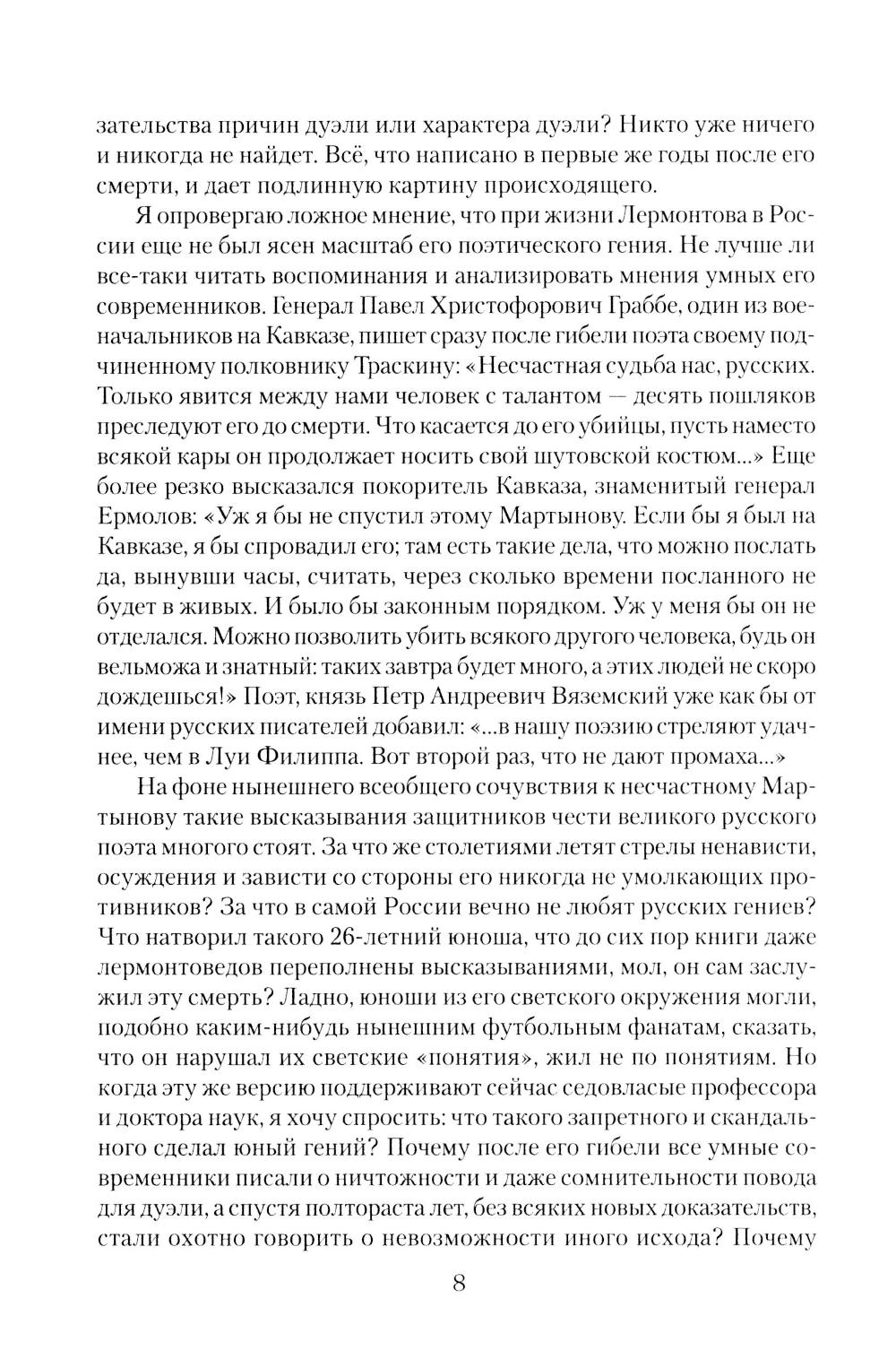 зательства причин дуэли или характера дуэли? Никто уже ничего и никогда не найдет. Всё, что написано в первые же годы после его смерти, и дает подлинную картину происходящего.

Я опровергаю ложное мнение, что при жизни Лермонтова в России еще не был ясен масштаб его поэтического гения. Не лучше ли все-таки читать воспоминания и анализировать мнения умных его современников. Генерал Павел Христофорович Граббе, один из военачальников на Кавказе, пишет сразу после гибели поэта своему подчиненному полковнику Траскину: «Несчастная судьба нас, русских. Только явится между нами человек с талантом — десять пошляков преследуют его до смерти. Что касается до его убийцы, пусть наместо всякой кары он продолжает носить свой шутовской костюм...» Еще более резко высказался покоритель Кавказа, знаменитый генерал Ермолов: «Уж я бы не спустил этому Мартынову. Если бы я был на Кавказе, я бы спровадил его; там есть такие дела, что можно послать да, вынувши часы, считать, через сколько времени посланного не будет в живых. И было бы законным порядком. Уж у меня бы он не отделался. Можно позволить убить всякого другого человека, будь он вельможа и знатный: таких завтра будет много, а этих людей не скоро дождешься!» Поэт, князь Петр Андреевич Вяземский уже как бы от имени русских писателей добавил: «...в нашу поэзию стреляют удачнее, чем в Луи Филиппа. Вот второй раз, что не дают промаха...»

На фоне нынешнего всеобщего сочувствия к несчастному Мартынову такие высказывания защитников чести великого русского поэта многого стоят. За что же столетиями летят стрелы ненависти, осуждения и зависти со стороны его никогда не умолкающих противников? За что в самой России вечно не любят русских гениев? Что натворил такого 26-летний юноша, что до сих пор книги даже лермонтоведов переполнены высказываниями, мол, он сам заслужил эту смерть? Ладно, юноши из его светского окружения могли, подобно каким-нибудь нынешним футбольным фанатам, сказать, что он нарушал их светские «понятия», жил не по понятиям. Но когда эту же версию поддерживают сейчас седовласые профессора и доктора наук, я хочу спросить: что такого запретного и скандального сделал юный гений? Почему после его гибели все умные современники писали о ничтожности и даже сомнительности повода для дуэли, а спустя полтораста лет, без всяких новых доказательств, стали охотно говорить о невозможности иного исхода? Почему

8